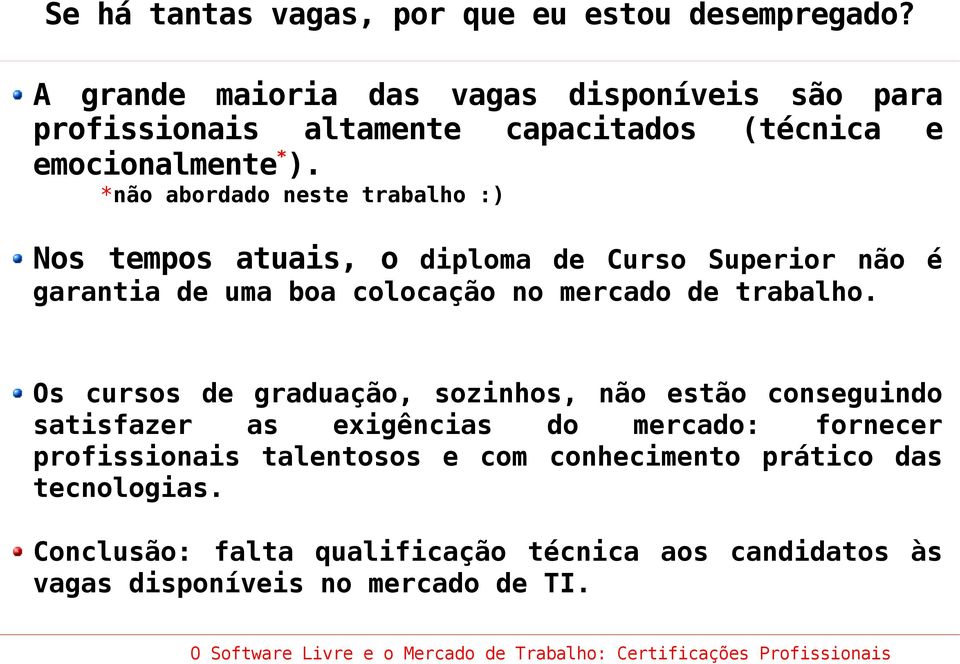 Se há tantas vagas, por que eu estou desempregado?

A grande maioria das vagas disponíveis são para profissionais altamente capacitados (técnica e emocionalmente*).
*não abordado neste trabalho :)

Nos tempos atuais, o diploma de Curso Superior não é garantia de uma boa colocação no mercado de trabalho.

Os cursos de graduação, sozinhos, não estão conseguindo satisfazer as exigências do mercado: fornecer profissionais talentosos e com conhecimento prático das tecnologias.

Conclusão: falta qualificação técnica aos candidatos às vagas disponíveis no mercado de TI.

O Software Livre e o Mercado de Trabalho: Certificações Profissionais